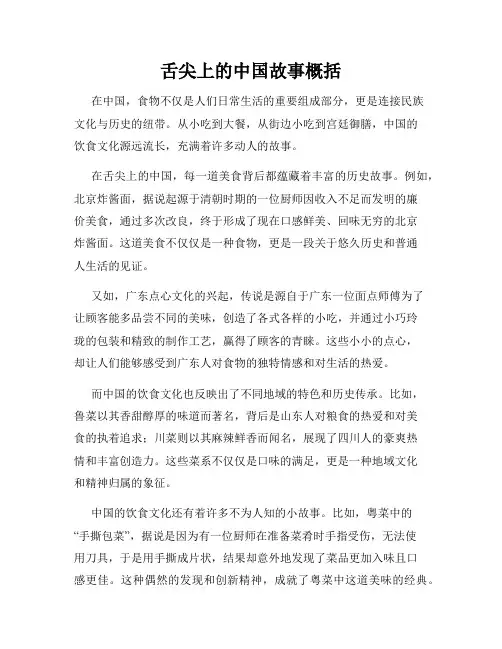 舌尖上的中国故事概括

在中国，食物不仅是人们日常生活的重要组成部分，更是连接民族文化与历史的纽带。从小吃到大餐，从街边小吃到宫廷御膳，中国的饮食文化源远流长，充满着许多动人的故事。

在舌尖上的中国，每一道美食背后都蕴藏着丰富的历史故事。例如，北京炸酱面，据说起源于清朝时期的一位厨师因收入不足而发明的廉价美食，通过多次改良，终于形成了现在口感鲜美、回味无穷的北京炸酱面。这道美食不仅仅是一种食物，更是一段关于悠久历史和普通人生活的见证。

又如，广东点心文化的兴起，传说是源自于广东一位面点师傅为了让顾客能多品尝不同的美味，创造了各式各样的小吃，并通过小巧玲珑的包装和精致的制作工艺，赢得了顾客的青睐。这些小小的点心，却让人们能够感受到广东人对食物的独特情感和对生活的热爱。

而中国的饮食文化也反映出了不同地域的特色和历史传承。比如，鲁菜以其香甜醇厚的味道而著名，背后是山东人对粮食的热爱和对美食的执着追求；川菜则以其麻辣鲜香而闻名，展现了四川人的豪爽热情和丰富创造力。这些菜系不仅仅是口味的满足，更是一种地域文化和精神归属的象征。

中国的饮食文化还有着许多不为人知的小故事。比如，粤菜中的“手撕包菜”，据说是因为有一位厨师在准备菜肴时手指受伤，无法使用刀具，于是用手撕成片状，结果却意外地发现了菜品更加入味且口感更佳。这种偶然的发现和创新精神，成就了粤菜中这道美味的经典。